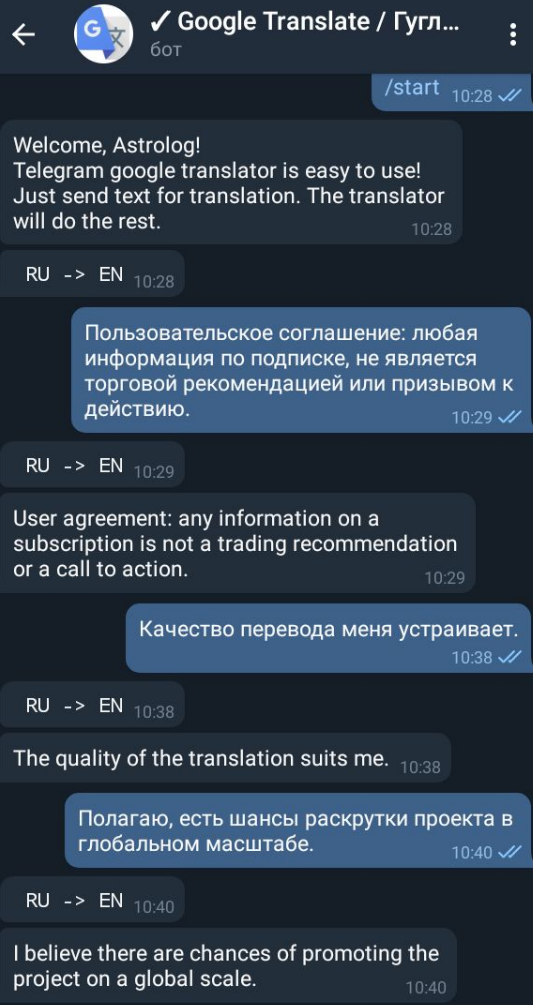 ✓ Google Translate / Гугл...
бот

/start 10:28

Welcome, Astrolog!
Telegram google translator is easy to use! Just send text for translation. The translator will do the rest. 10:28

RU -> EN 10:28

Пользовательское соглашение: любая информация по подписке, не является торговой рекомендацией или призывом к действию. 10:29

RU -> EN 10:29

User agreement: any information on a subscription is not a trading recommendation or a call to action. 10:29

Качество перевода меня устраивает. 10:38

RU -> EN 10:38

The quality of the translation suits me. 10:38

Полагаю, есть шансы раскрутки проекта в глобальном масштабе. 10:40

RU -> EN 10:40

I believe there are chances of promoting the project on a global scale. 10:40